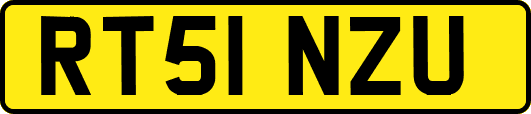 RT51 NZU